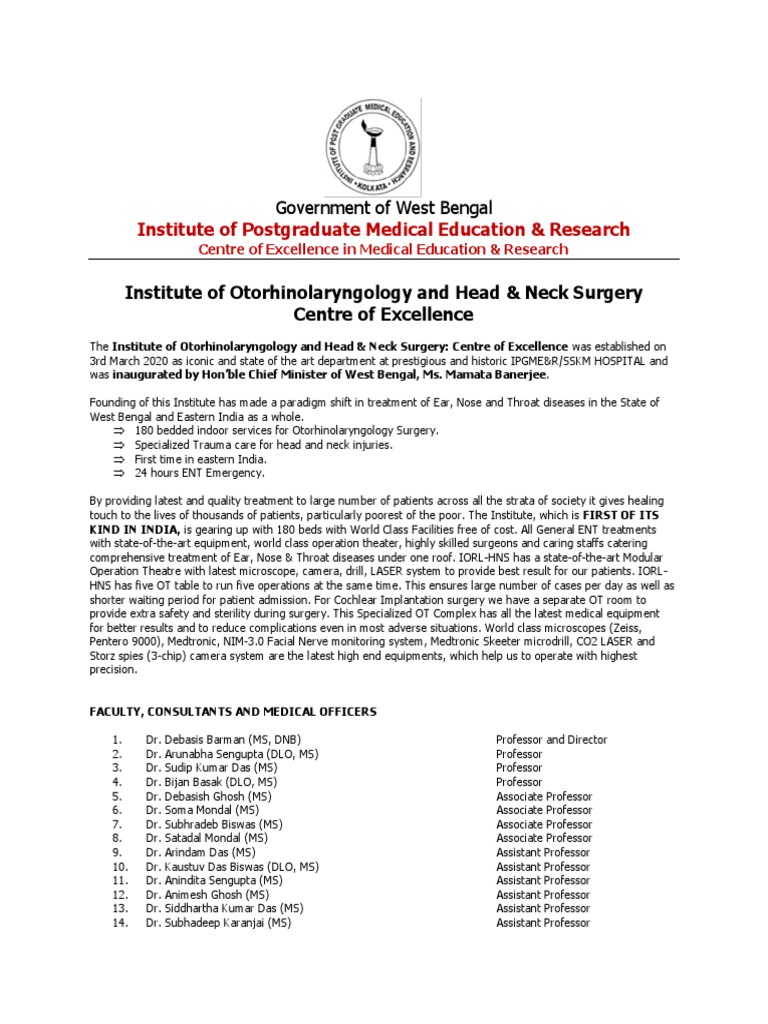 INSTITUTE OF POST GRADUATE MEDICAL EDUCATION AND RESEARCH • KOLKATA •

Government of West Bengal

Institute of Postgraduate Medical Education & Research

Centre of Excellence in Medical Education & Research

Institute of Otorhinolaryngology and Head & Neck Surgery Centre of Excellence

The Institute of Otorhinolaryngology and Head & Neck Surgery: Centre of Excellence was established on 3rd March 2020 as iconic and state of the art department at prestigious and historic IPGME&R/SSKM HOSPITAL and was inaugurated by Hon'ble Chief Minister of West Bengal, Ms. Mamata Banerjee.

Founding of this Institute has made a paradigm shift in treatment of Ear, Nose and Throat diseases in the State of West Bengal and Eastern India as a whole.
⇒ 180 bedded indoor services for Otorhinolaryngology Surgery.
⇒ Specialized Trauma care for head and neck injuries.
⇒ First time in eastern India.
⇒ 24 hours ENT Emergency.

By providing latest and quality treatment to large number of patients across all the strata of society it gives healing touch to the lives of thousands of patients, particularly poorest of the poor. The Institute, which is FIRST OF ITS KIND IN INDIA, is gearing up with 180 beds with World Class Facilities free of cost. All General ENT treatments with state-of-the-art equipment, world class operation theater, highly skilled surgeons and caring staffs catering comprehensive treatment of Ear, Nose & Throat diseases under one roof. IORL-HNS has a state-of-the-art Modular Operation Theatre with latest microscope, camera, drill, LASER system to provide best result for our patients. IORL-HNS has five OT table to run five operations at the same time. This ensures large number of cases per day as well as shorter waiting period for patient admission. For Cochlear Implantation surgery we have a separate OT room to provide extra safety and sterility during surgery. This Specialized OT Complex has all the latest medical equipment for better results and to reduce complications even in most adverse situations. World class microscopes (Zeiss, Pentero 9000), Medtronic, NIM-3.0 Facial Nerve monitoring system, Medtronic Skeeter microdrill, CO2 LASER and Storz spies (3-chip) camera system are the latest high end equipments, which help us to operate with highest precision.

FACULTY, CONSULTANTS AND MEDICAL OFFICERS

1. Dr. Debasis Barman (MS, DNB) Professor and Director
2. Dr. Arunabha Sengupta (DLO, MS) Professor
3. Dr. Sudip Kumar Das (MS) Professor
4. Dr. Bijan Basak (DLO, MS) Professor
5. Dr. Debasish Ghosh (MS) Associate Professor
6. Dr. Soma Mondal (MS) Associate Professor
7. Dr. Subhradeb Biswas (MS) Associate Professor
8. Dr. Satadal Mondal (MS) Associate Professor
9. Dr. Arindam Das (MS) Assistant Professor
10. Dr. Kaustuv Das Biswas (DLO, MS) Assistant Professor
11. Dr. Anindita Sengupta (MS) Assistant Professor
12. Dr. Animesh Ghosh (MS) Assistant Professor
13. Dr. Siddhartha Kumar Das (MS) Assistant Professor
14. Dr. Subhadeep Karanjai (MS) Assistant Professor